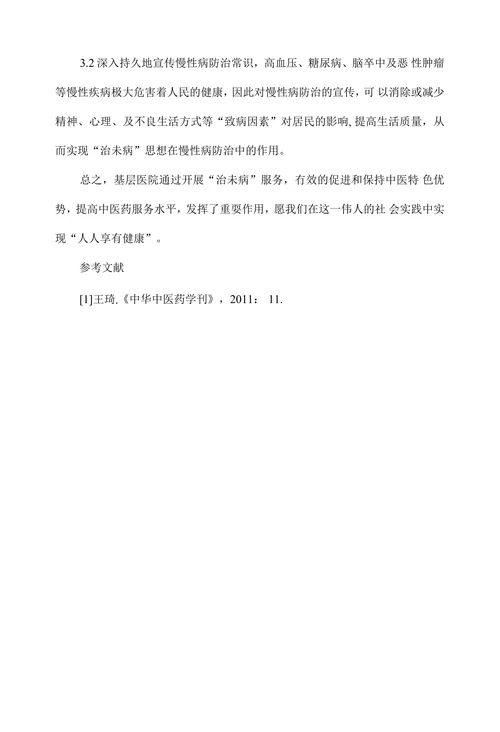 3.2 深入持久地宣传慢性病防治常识，高血压、糖尿病、脑卒中及恶 性肿瘤等慢性疾病极大危害着人民的健康，因此对慢性病防治的宣传，可 以消除或减少精神、心理、及不良生活方式等“致病因素”对居民的影响, 提高生活质量，从而实现“治未病”思想在慢性病防治中的作用。

总之，基层医院通过开展“治未病”服务，有效的促进和保持中医特 色优势，提高中医药服务水平，发挥了重要作用，愿我们在这一伟人的社 会实践中实现“人人享有健康”。

参考文献

[1]王琦.《中华中医药学刊》，2011： 11.